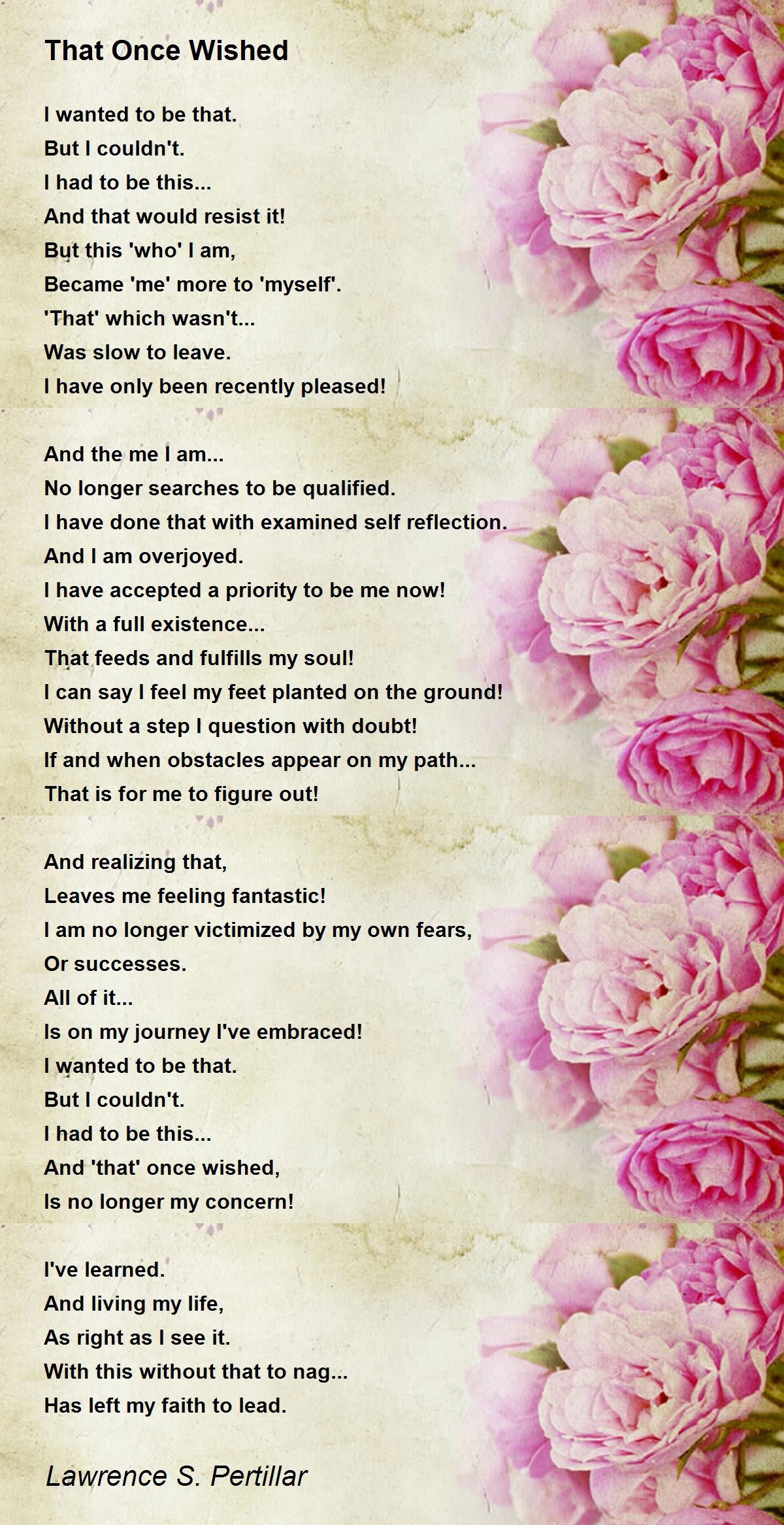 That Once Wished

I wanted to be that.
But I couldn't.
I had to be this...
And that would resist it!
But this 'who' I am,
Became 'me' more to 'myself'.
'That' which wasn't...
Was slow to leave.
I have only been recently pleased!

And the me I am...
No longer searches to be qualified.
I have done that with examined self reflection.
And I am overjoyed.
I have accepted a priority to be me now!
With a full existence...
That feeds and fulfills my soul!
I can say I feel my feet planted on the ground!
Without a step I question with doubt!
If and when obstacles appear on my path...
That is for me to figure out!

And realizing that,
Leaves me feeling fantastic!
I am no longer victimized by my own fears,
Or successes.
All of it...
Is on my journey I've embraced!
I wanted to be that.
But I couldn't.
I had to be this...
And 'that' once wished,
Is no longer my concern!

I've learned.
And living my life,
As right as I see it.
With this without that to nag...
Has left my faith to lead.

Lawrence S. Pertillar